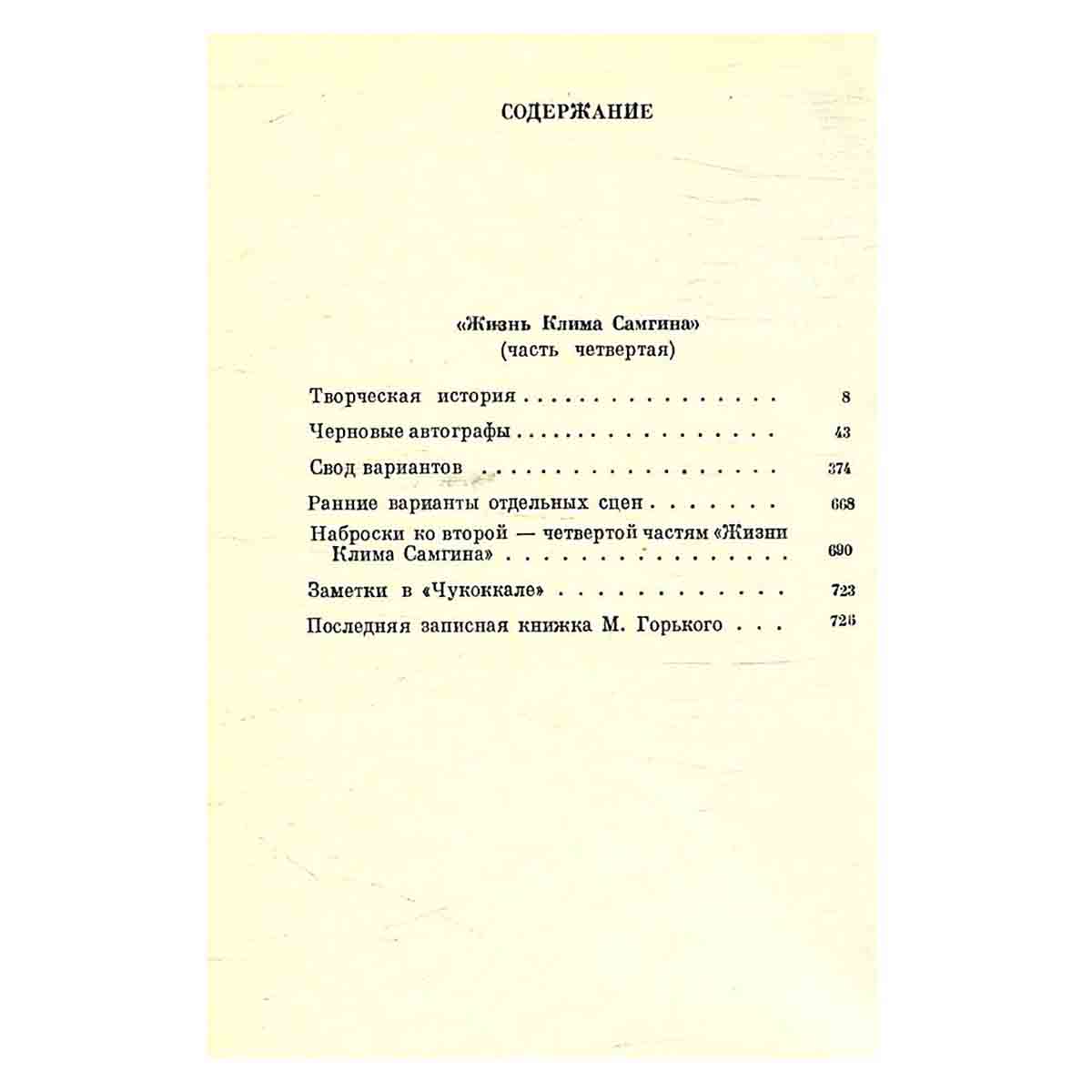 СОДЕРЖАНИЕ

«Жизнь Клима Самгина»
(часть четвертая)

Творческая история 8

Черновые автографы 43

Свод вариантов 374

Ранние варианты отдельных сцен 668

Наброски ко второй — четвертой частям «Жизни Клима Самгина» 690

Заметки в «Чукоккале» 723

Последняя записная книжка М. Горького 726